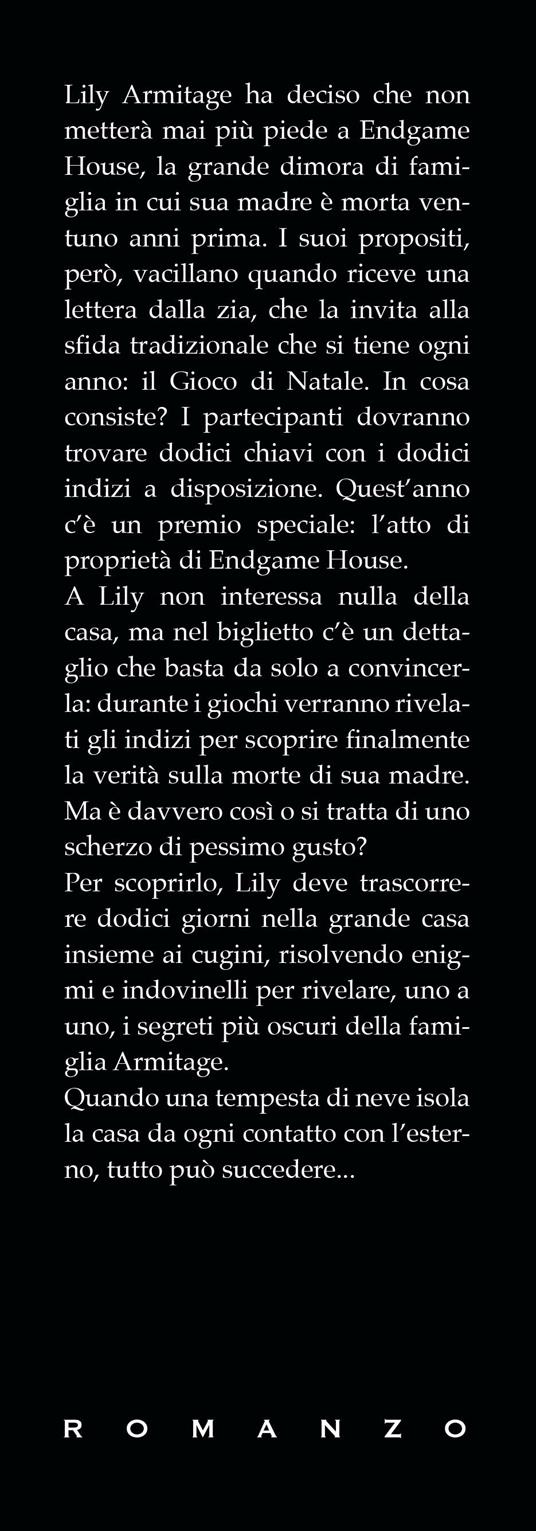 Lily Armitage ha deciso che non metterà mai più piede a Endgame House, la grande dimora di famiglia in cui sua madre è morta ventuno anni prima. I suoi propositi, però, vacillano quando riceve una lettera dalla zia, che la invita alla sfida tradizionale che si tiene ogni anno: il Gioco di Natale. In cosa consiste? I partecipanti dovranno trovare dodici chiavi con i dodici indizi a disposizione. Quest'anno c'è un premio speciale: l'atto di proprietà di Endgame House.
A Lily non interessa nulla della casa, ma nel biglietto c'è un dettaglio che basta da solo a convincerla: durante i giochi verranno rivelati gli indizi per scoprire finalmente la verità sulla morte di sua madre. Ma è davvero così o si tratta di uno scherzo di pessimo gusto?
Per scoprirlo, Lily deve trascorrere dodici giorni nella grande casa insieme ai cugini, risolvendo enigmi e indovinelli per rivelare, uno a uno, i segreti più oscuri della famiglia Armitage.
Quando una tempesta di neve isola la casa da ogni contatto con l'esterno, tutto può succedere...

ROMANZO